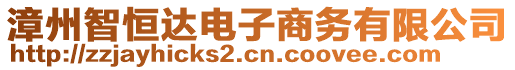 漳州智恒达电子商务有限公司
http://zzjayhicks2.cn.coovee.com